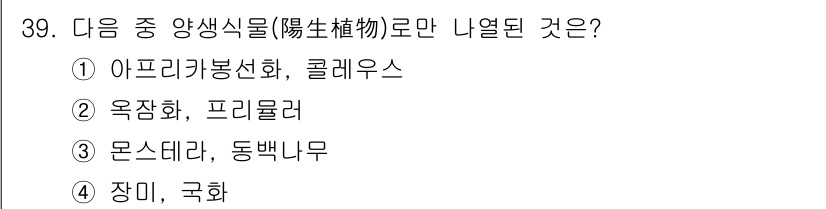 39. 다음 중 양생식물(陽生植物)로만 나열된 것은?

① 아프리카봉선화, 콜레우스

② 옥잠화, 프리뮬러

③ 몬스테라, 동백나무

④ 장미, 국화